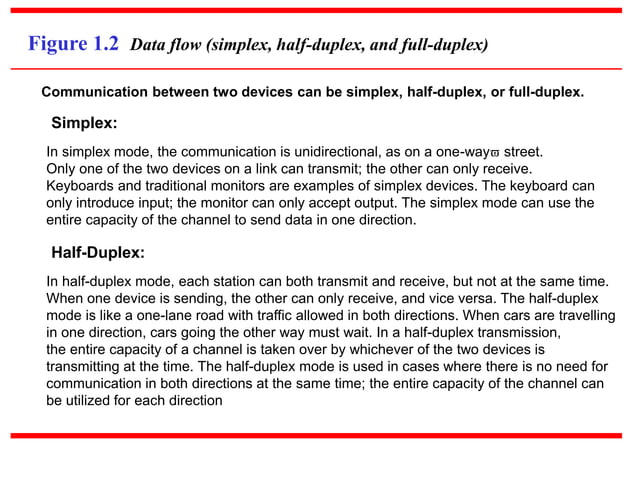 Figure 1.2 Data flow (simplex, half-duplex, and full-duplex)

Communication between two devices can be simplex, half-duplex, or full-duplex.

Simplex:

In simplex mode, the communication is unidirectional, as on a one-way street. Only one of the two devices on a link can transmit; the other can only receive. Keyboards and traditional monitors are examples of simplex devices. The keyboard can only introduce input; the monitor can only accept output. The simplex mode can use the entire capacity of the channel to send data in one direction.

Half-Duplex:

In half-duplex mode, each station can both transmit and receive, but not at the same time. When one device is sending, the other can only receive, and vice versa. The half-duplex mode is like a one-lane road with traffic allowed in both directions. When cars are travelling in one direction, cars going the other way must wait. In a half-duplex transmission, the entire capacity of a channel is taken over by whichever of the two devices is transmitting at the time. The half-duplex mode is used in cases where there is no need for communication in both directions at the same time; the entire capacity of the channel can be utilized for each direction